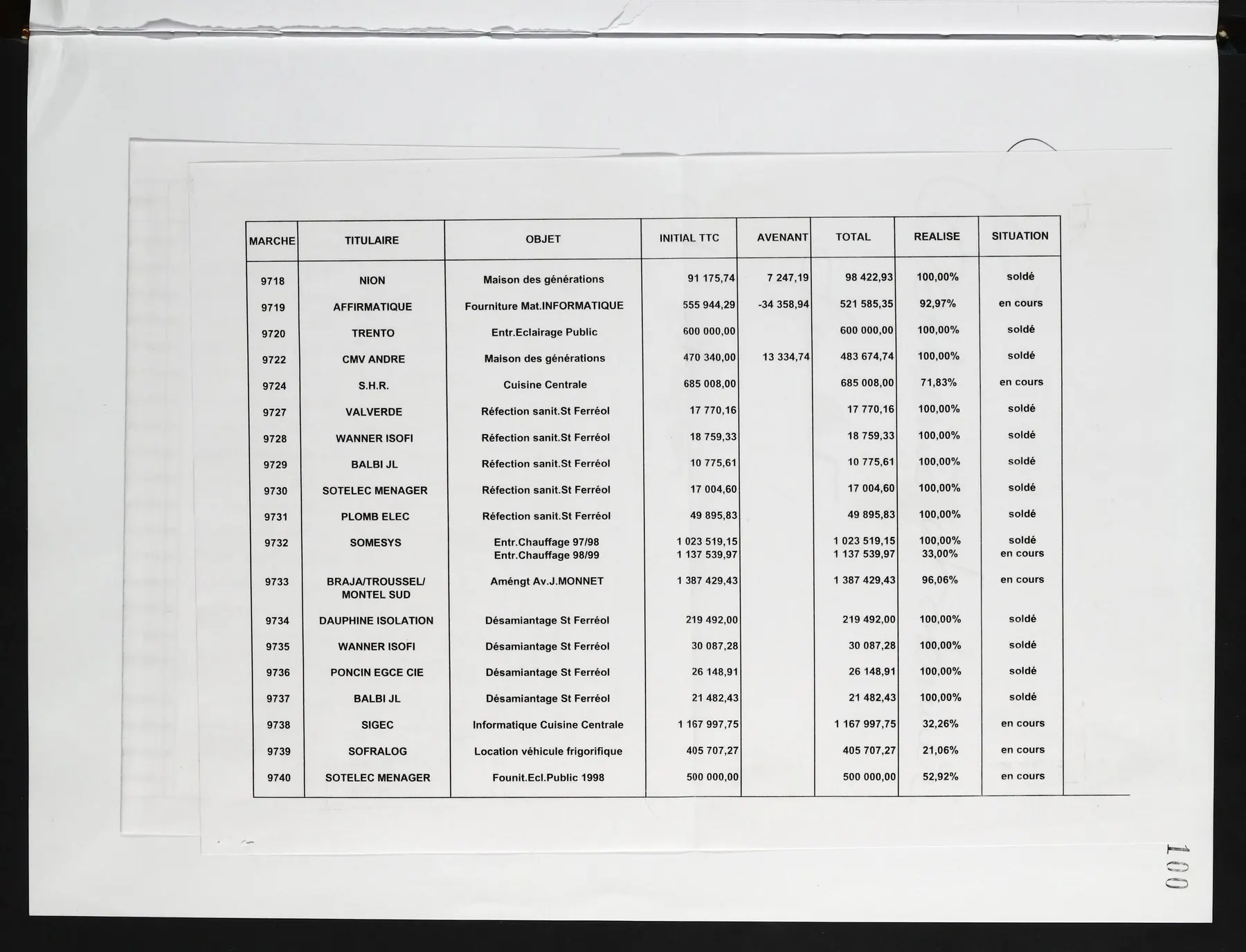 | MARCHE | TITULAIRE | OBJET | INITIAL TTC | AVENANT | TOTAL | REALISE | SITUATION |
|---|---|---|---|---|---|---|---|
| 9718 | NION | Maison des générations | 91 175,74 | 7 247,19 | 98 422,93 | 100,00% | soldé |
| 9719 | AFFIRMATIQUE | Fourniture Mat.INFORMATIQUE | 555 944,29 | -34 358,94 | 521 585,35 | 92,97% | en cours |
| 9720 | TRENTO | Entr.Eclairage Public | 600 000,00 | | 600 000,00 | 100,00% | soldé |
| 9722 | CMV ANDRE | Maison des générations | 470 340,00 | 13 334,74 | 483 674,74 | 100,00% | soldé |
| 9724 | S.H.R. | Cuisine Centrale | 685 008,00 | | 685 008,00 | 71,83% | en cours |
| 9727 | VALVERDE | Réfection sanit.St Ferréol | 17 770,16 | | 17 770,16 | 100,00% | soldé |
| 9728 | WANNER ISOFI | Réfection sanit.St Ferréol | 18 759,33 | | 18 759,33 | 100,00% | soldé |
| 9729 | BALBI JL | Réfection sanit.St Ferréol | 10 775,61 | | 10 775,61 | 100,00% | soldé |
| 9730 | SOTELEC MENAGER | Réfection sanit.St Ferréol | 17 004,60 | | 17 004,60 | 100,00% | soldé |
| 9731 | PLOMB ELEC | Réfection sanit.St Ferréol | 49 895,83 | | 49 895,83 | 100,00% | soldé |
| 9732 | SOMESYS | Entr.Chauffage 97/98 Entr.Chauffage 98/99 | 1 023 519,15 1 137 539,97 | | 1 023 519,15 1 137 539,97 | 100,00% 33,00% | soldé en cours |
| 9733 | BRAJA/TROUSSEL/ MONTEL SUD | Améngt Av.J.MONNET | 1 387 429,43 | | 1 387 429,43 | 96,06% | en cours |
| 9734 | DAUPHINE ISOLATION | Désamiantage St Ferréol | 219 492,00 | | 219 492,00 | 100,00% | soldé |
| 9735 | WANNER ISOFI | Désamiantage St Ferréol | 30 087,28 | | 30 087,28 | 100,00% | soldé |
| 9736 | PONCIN EGCE CIE | Désamiantage St Ferréol | 26 148,91 | | 26 148,91 | 100,00% | soldé |
| 9737 | BALBI JL | Désamiantage St Ferréol | 21 482,43 | | 21 482,43 | 100,00% | soldé |
| 9738 | SIGEC | Informatique Cuisine Centrale | 1 167 997,75 | | 1 167 997,75 | 32,26% | en cours |
| 9739 | SOFRALOG | Location véhicule frigorifique | 405 707,27 | | 405 707,27 | 21,06% | en cours |
| 9740 | SOTELEC MENAGER | Founit.Ecl.Public 1998 | 500 000,00 | | 500 000,00 | 52,92% | en cours |

100